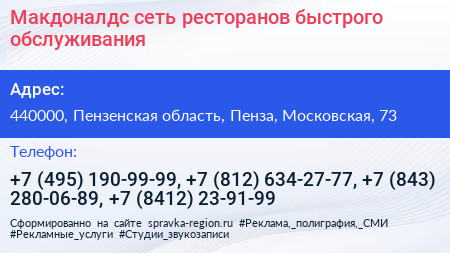 Макдоналдс сеть ресторанов быстрого обслуживания

Адрес:

440000, Пензенская область, Пенза, Московская, 73

Телефон:

+7 (495) 190-99-99, +7 (812) 634-27-77, +7 (843) 280-06-89, +7 (8412) 23-91-99

Сформированно на сайте spravka-region.ru #Реклама,_полиграфия,_СМИ #Рекламные_услуги #Студии_звукозаписи